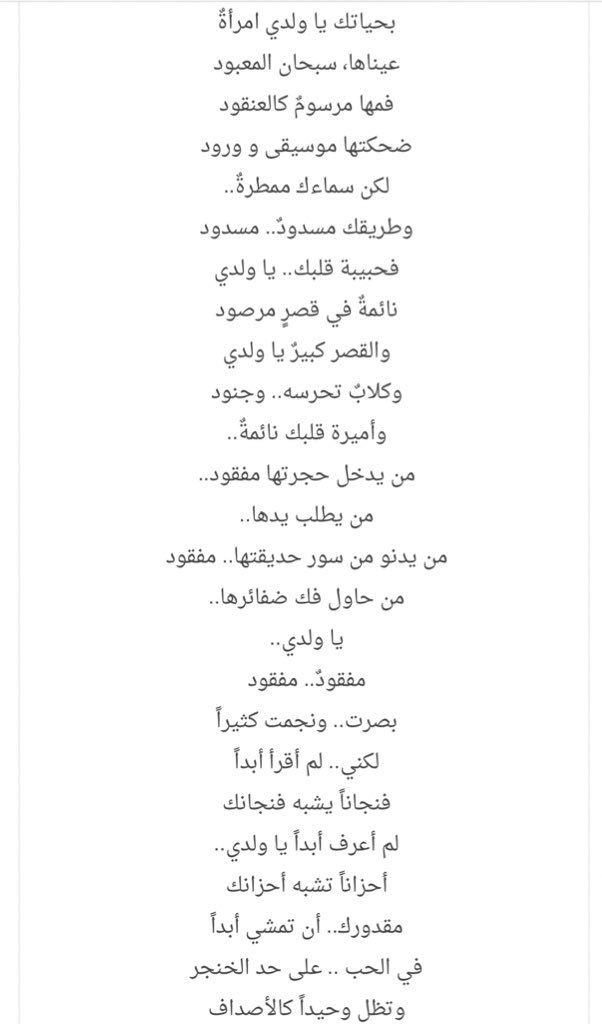 بحياتك يا ولدي امرأةٌ
عيناها، سبحان المعبود
فمها مرسومٌ كالعنقود
ضحكتها موسيقى و ورود
لكن سماءك ممطرة..
وطريقك مسدودٌ.. مسدود
فحبيبة قلبك.. يا ولدي
نائمةٌ في قصرٍ مرصود
والقصر كبيرٌ يا ولدي
وكلابٌ تحرسه.. وجنود
وأميرة قلبك نائمةٌ..
من يدخل حجرتها مفقود..
من يطلب يدها..
من يدنو من سور حديقتها.. مفقود
من حاول فك ضفائرها..
يا ولدي..
مفقودٌ.. مفقود
بصرت.. ونجمت كثيراً
لكني.. لم أقرأ أبداً
فنجاناً يشبه فنجانك
لم أعرف أبداً يا ولدي..
أحزاناً تشبه أحزانك
مقدورك.. أن تمشي أبداً
في الحب .. على حد الخنجر
وتظل وحيداً كالأصداف